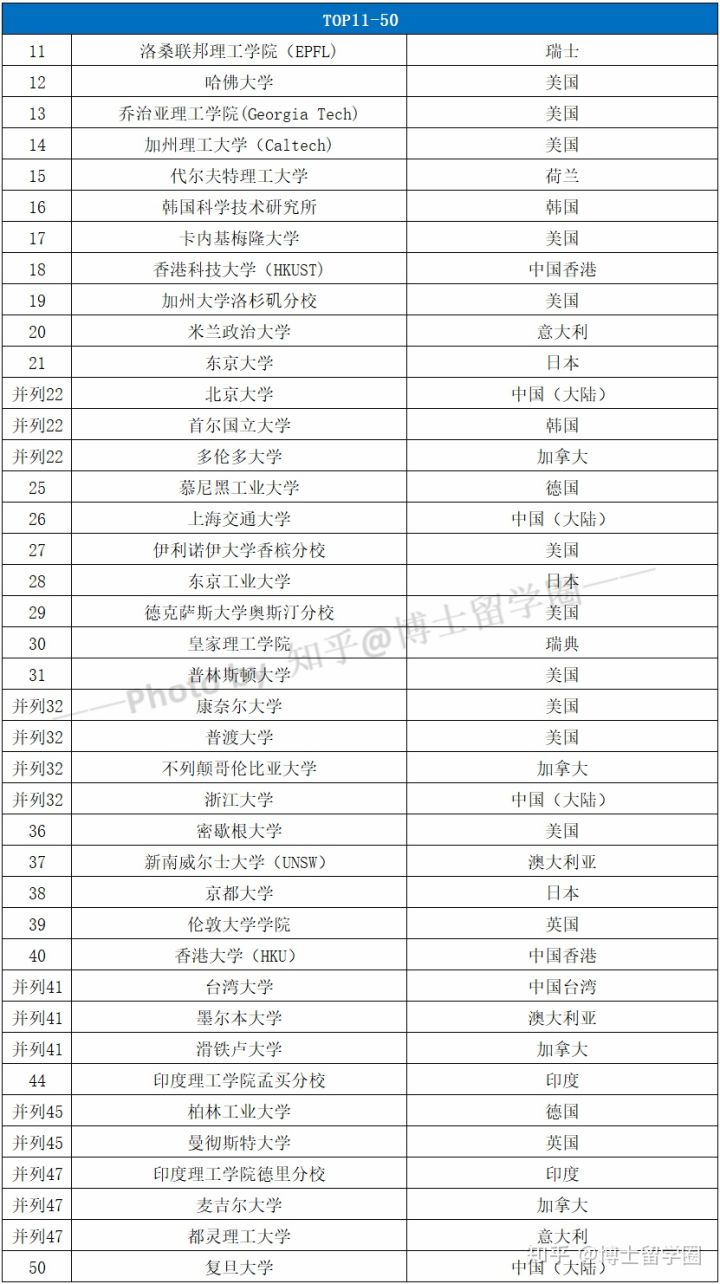 | TOP11-50 | | |
|---|---|---|
| 11 | 洛桑联邦理工学院（EPFL） | 瑞士 |
| 12 | 哈佛大学 | 美国 |
| 13 | 乔治亚理工学院(Georgia Tech) | 美国 |
| 14 | 加州理工大学（Caltech） | 美国 |
| 15 | 代尔夫特理工大学 | 荷兰 |
| 16 | 韩国科学技术研究所 | 韩国 |
| 17 | 卡内基梅隆大学 | 美国 |
| 18 | 香港科技大学（HKUST） | 中国香港 |
| 19 | 加州大学洛杉矶分校 | 美国 |
| 20 | 米兰政治大学 | 意大利 |
| 21 | 东京大学 | 日本 |
| 并列22 | 北京大学 | 中国（大陆） |
| 并列22 | 首尔国立大学 | 韩国 |
| 并列22 | 多伦多大学 | 加拿大 |
| 25 | 慕尼黑工业大学 | 德国 |
| 26 | 上海交通大学 | 中国（大陆） |
| 27 | 伊利诺伊大学香槟分校 | 美国 |
| 28 | 东京工业大学 | 日本 |
| 29 | 德克萨斯大学奥斯汀分校 | 美国 |
| 30 | 皇家理工学院 | 瑞典 |
| 31 | 普林斯顿大学 | 美国 |
| 并列32 | 康奈尔大学 | 美国 |
| 并列32 | 普渡大学 | 美国 |
| 并列32 | 不列颠哥伦比亚大学 | 加拿大 |
| 并列32 | 浙江大学 | 中国（大陆） |
| 36 | 密歇根大学 | 美国 |
| 37 | 新南威尔士大学（UNSW） | 澳大利亚 |
| 38 | 京都大学 | 日本 |
| 39 | 伦敦大学学院 | 英国 |
| 40 | 香港大学（HKU） | 中国香港 |
| 并列41 | 台湾大学 | 中国台湾 |
| 并列41 | 墨尔本大学 | 澳大利亚 |
| 并列41 | 滑铁卢大学 | 加拿大 |
| 44 | 印度理工学院孟买分校 | 印度 |
| 并列45 | 柏林工业大学 | 德国 |
| 并列45 | 曼彻斯特大学 | 英国 |
| 并列47 | 印度理工学院德里分校 | 印度 |
| 并列47 | 麦吉尔大学 | 加拿大 |
| 并列47 | 都灵理工大学 | 意大利 |
| 50 | 复旦大学 | 中国（大陆） |

Photo by 知乎@博士留学圈
知乎 @博士留学圈